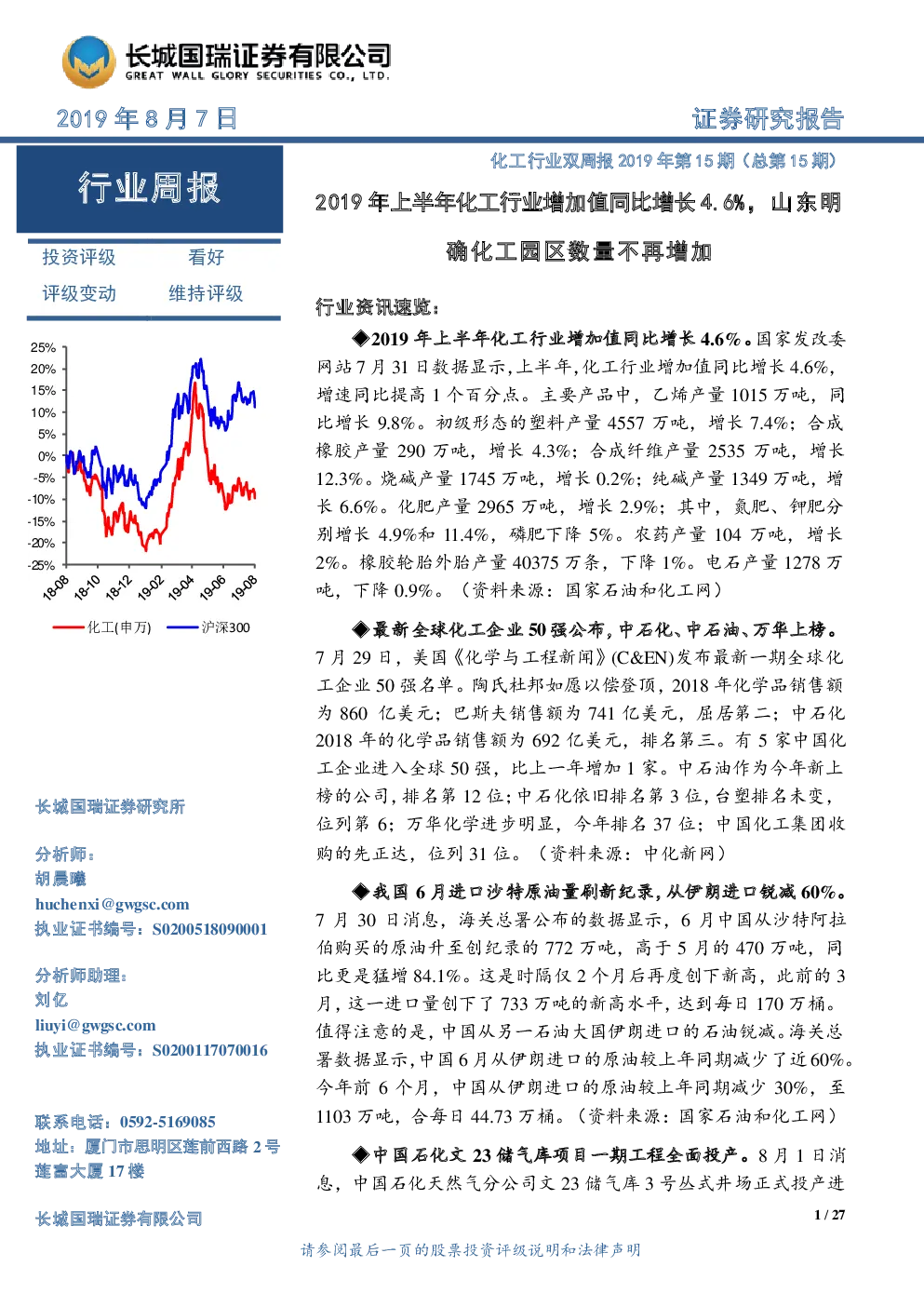 长城国瑞证券有限公司
GREAT WALL GLORY SECURITIES CO., LTD.

2019年8月7日

证券研究报告

行业周报

投资评级 看好
评级变动 维持评级

25%
20%
15%
10%
5%
0%
-5%
-10%
-15%
-20%
-25%
18-08
18-10
18-12
19-02
19-04
19-06
19-08

化工(申万) 沪深300

长城国瑞证券研究所

分析师：
胡晨曦
huchenxi@gwgsc.com
执业证书编号：S0200518090001

分析师助理：
刘亿
liuyi@gwgsc.com
执业证书编号：S0200117070016

联系电话：0592-5169085
地址：厦门市思明区莲前西路2号莲富大厦17楼

长城国瑞证券有限公司

化工行业双周报2019年第15期（总第15期）

2019年上半年化工行业增加值同比增长4.6%，山东明确化工园区数量不再增加

行业资讯速览：

◆2019年上半年化工行业增加值同比增长4.6%。国家发改委网站7月31日数据显示，上半年，化工行业增加值同比增长4.6%，增速同比提高1个百分点。主要产品中，乙烯产量1015万吨，同比增长9.8%。初级形态的塑料产量4557万吨，增长7.4%；合成橡胶产量290万吨，增长4.3%；合成纤维产量2535万吨，增长12.3%。烧碱产量1745万吨，增长0.2%；纯碱产量1349万吨，增长6.6%。化肥产量2965万吨，增长2.9%；其中，氮肥、钾肥分别增长4.9%和11.4%，磷肥下降5%。农药产量104万吨，增长2%。橡胶轮胎外胎产量40375万条，下降1%。电石产量1278万吨，下降0.9%。（资料来源：国家石油和化工网）

◆最新全球化工企业50强公布，中石化、中石油、万华上榜。7月29日，美国《化学与工程新闻》(C&EN)发布最新一期全球化工企业50强名单。陶氏杜邦如愿以偿登顶，2018年化学品销售额为860亿美元；巴斯夫销售额为741亿美元，屈居第二；中石化2018年的化学品销售额为692亿美元，排名第三。有5家中国化工企业进入全球50强，比上一年增加1家。中石油作为今年新上榜的公司，排名第12位；中石化依旧排名第3位，台塑排名未变，位列第6；万华化学进步明显，今年排名37位；中国化工集团收购的先正达，位列31位。（资料来源：中化新网）

◆我国6月进口沙特原油量刷新纪录，从伊朗进口锐减60%。7月30日消息，海关总署公布的数据显示，6月中国从沙特阿拉伯购买的原油升至创纪录的772万吨，高于5月的470万吨，同比更是猛增84.1%。这是时隔仅2个月后再度创下新高，此前的3月，这一进口量创下了733万吨的新高水平，达到每日170万桶。值得注意的是，中国从另一石油大国伊朗进口的石油锐减。海关总署数据显示，中国6月从伊朗进口的原油较上年同期减少了近60%。今年前6个月，中国从伊朗进口的原油较上年同期减少30%，至1103万吨，合每日44.73万桶。（资料来源：国家石油和化工网）

◆中国石化文23储气库项目一期工程全面投产。8月1日消息，中国石化天然气分公司文23储气库3号丛式井场正式投产进

1 / 27

请参阅最后一页的股票投资评级说明和法律声明